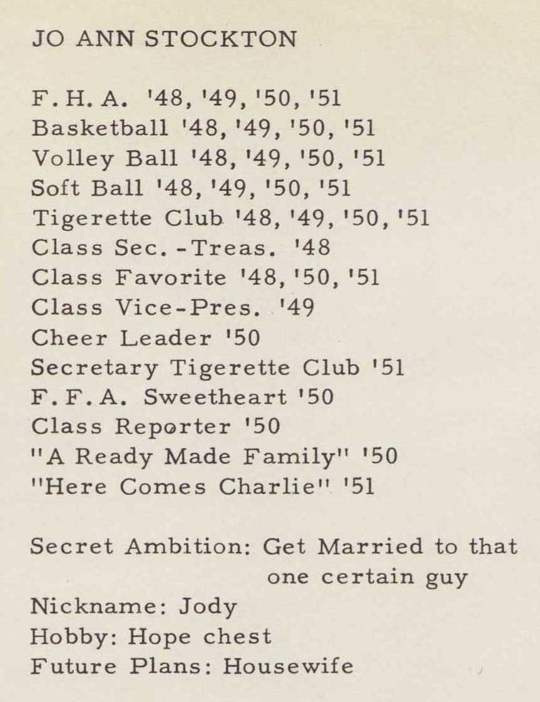 JO ANN STOCKTON

F. H. A. '48, '49, '50, '51
Basketball '48, '49, '50, '51
Volley Ball '48, '49, '50, '51
Soft Ball '48, '49, '50, '51
Tigerette Club '48, '49, '50, '51
Class Sec. -Treas. '48
Class Favorite '48, '50, '51
Class Vice-Pres. '49
Cheer Leader '50
Secretary Tigerette Club '51
F. F. A. Sweetheart '50
Class Reporter '50
"A Ready Made Family" '50
"Here Comes Charlie" '51

Secret Ambition: Get Married to that one certain guy
Nickname: Jody
Hobby: Hope chest
Future Plans: Housewife